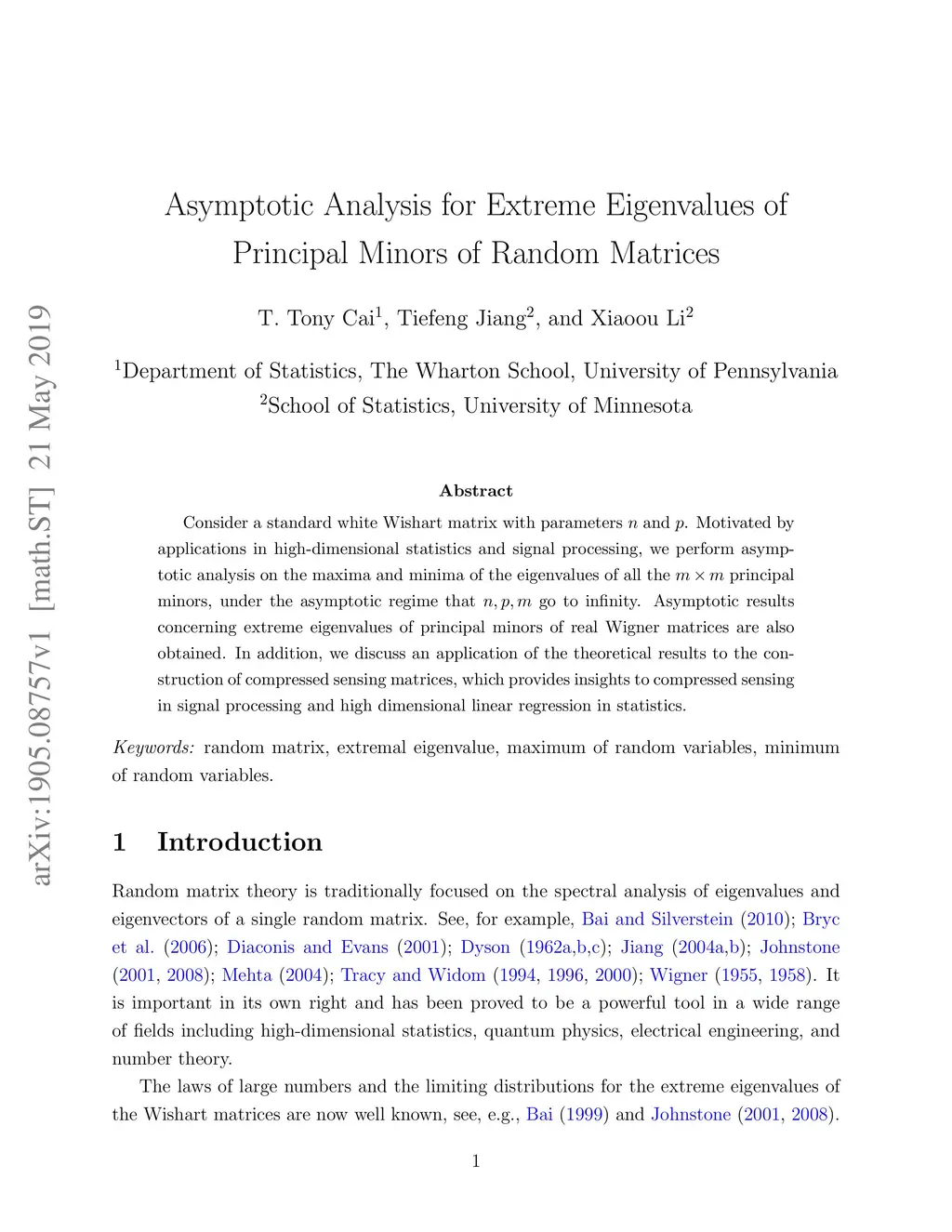 arXiv:1905.08757v1 [math.ST] 21 May 2019

Asymptotic Analysis for Extreme Eigenvalues of Principal Minors of Random Matrices

T. Tony Cai$^1$, Tiefeng Jiang$^2$, and Xiaoou Li$^2$

$^1$Department of Statistics, The Wharton School, University of Pennsylvania
$^2$School of Statistics, University of Minnesota

Abstract

Consider a standard white Wishart matrix with parameters $n$ and $p$. Motivated by applications in high-dimensional statistics and signal processing, we perform asymptotic analysis on the maxima and minima of the eigenvalues of all the $m \times m$ principal minors, under the asymptotic regime that $n, p, m$ go to infinity. Asymptotic results concerning extreme eigenvalues of principal minors of real Wigner matrices are also obtained. In addition, we discuss an application of the theoretical results to the construction of compressed sensing matrices, which provides insights to compressed sensing in signal processing and high dimensional linear regression in statistics.

Keywords: random matrix, extremal eigenvalue, maximum of random variables, minimum of random variables.

1 Introduction

Random matrix theory is traditionally focused on the spectral analysis of eigenvalues and eigenvectors of a single random matrix. See, for example, Bai and Silverstein (2010); Bryc et al. (2006); Diaconis and Evans (2001); Dyson (1962a,b,c); Jiang (2004a,b); Johnstone (2001, 2008); Mehta (2004); Tracy and Widom (1994, 1996, 2000); Wigner (1955, 1958). It is important in its own right and has been proved to be a powerful tool in a wide range of fields including high-dimensional statistics, quantum physics, electrical engineering, and number theory.

The laws of large numbers and the limiting distributions for the extreme eigenvalues of the Wishart matrices are now well known, see, e.g., Bai (1999) and Johnstone (2001, 2008).

1